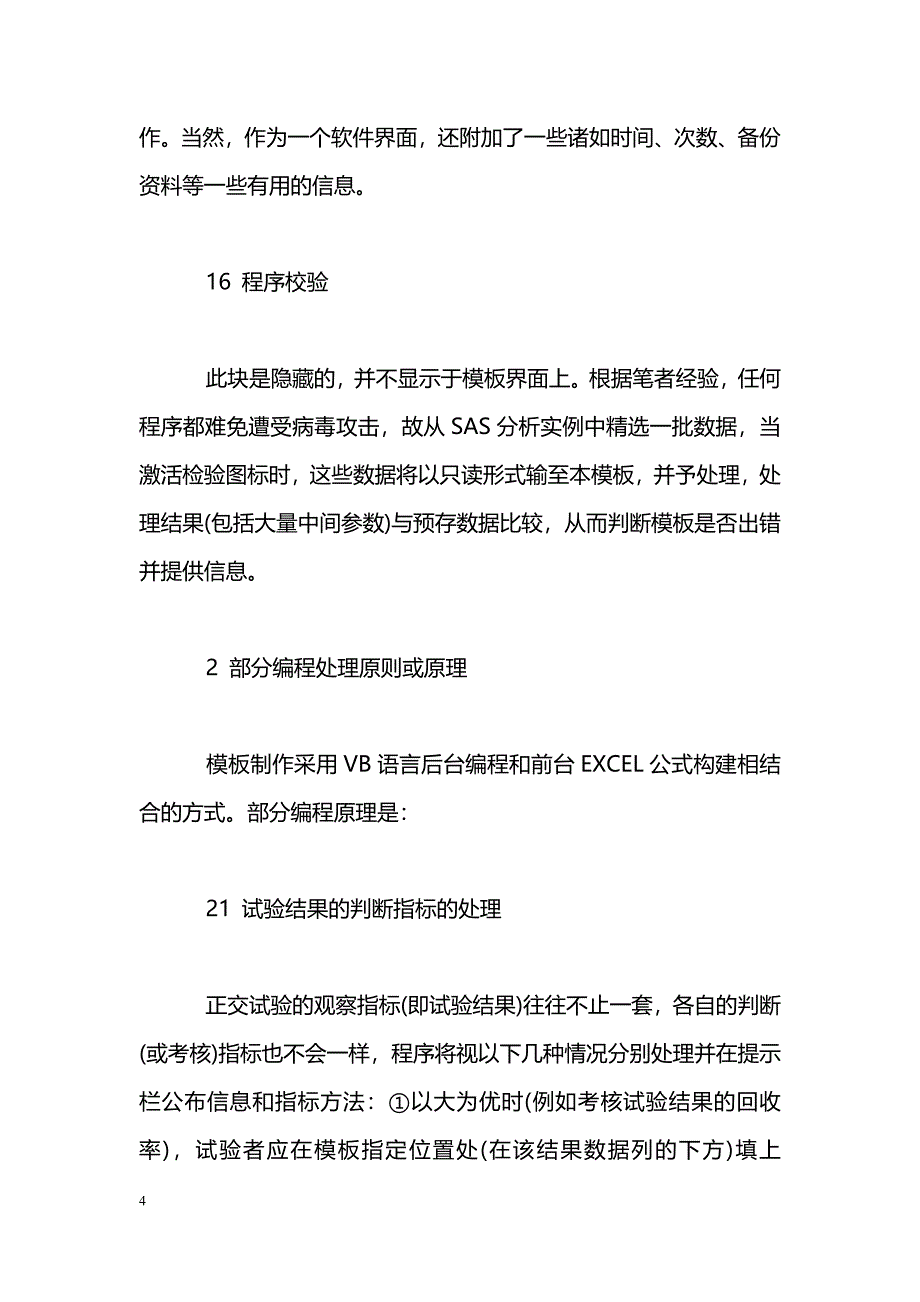 作。当然，作为一个软件界面，还附加了一些诸如时间、次数、备份资料等一些有用的信息。

16 程序校验

此块是隐藏的，并不显示于模板界面上。根据笔者经验，任何程序都难免遭受病毒攻击，故从 SAS 分析实例中精选一批数据，当激活检验图标时，这些数据将以只读形式输至本模板，并予处理，处理结果(包括大量中间参数)与预存数据比较，从而判断模板是否出错并提供信息。

2 部分编程处理原则或原理

模板制作采用 VB 语言后台编程和前台 EXCEL 公式构建相结合的方式。部分编程原理是：

21 试验结果的判断指标的处理

正交试验的观察指标(即试验结果)往往不止一套，各自的判断(或考核)指标也不会一样，程序将视以下几种情况分别处理并在提示栏公布信息和指标方法：①以大为优时(例如考核试验结果的回收率)，试验者应在模板指定位置处(在该结果数据列的下方)填上

4